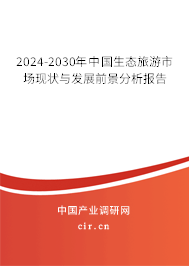 2024-2030年中国生态旅游市场现状与发展前景分析报告

中国产业调研网
cir.cn